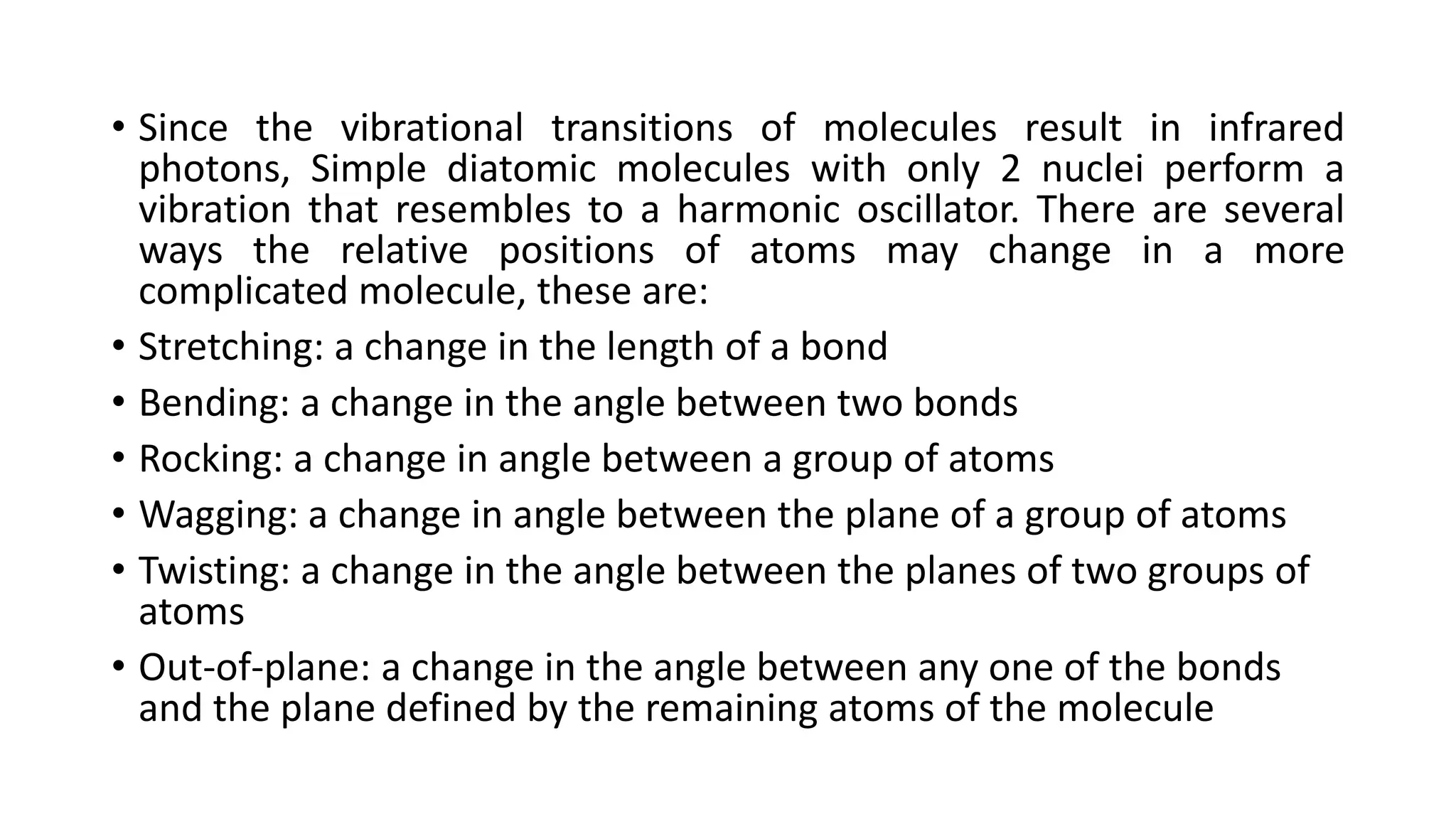 • Since the vibrational transitions of molecules result in infrared photons, Simple diatomic molecules with only 2 nuclei perform a vibration that resembles to a harmonic oscillator. There are several ways the relative positions of atoms may change in a more complicated molecule, these are:

• Stretching: a change in the length of a bond

• Bending: a change in the angle between two bonds

• Rocking: a change in angle between a group of atoms

• Wagging: a change in angle between the plane of a group of atoms

• Twisting: a change in the angle between the planes of two groups of atoms

• Out-of-plane: a change in the angle between any one of the bonds and the plane defined by the remaining atoms of the molecule